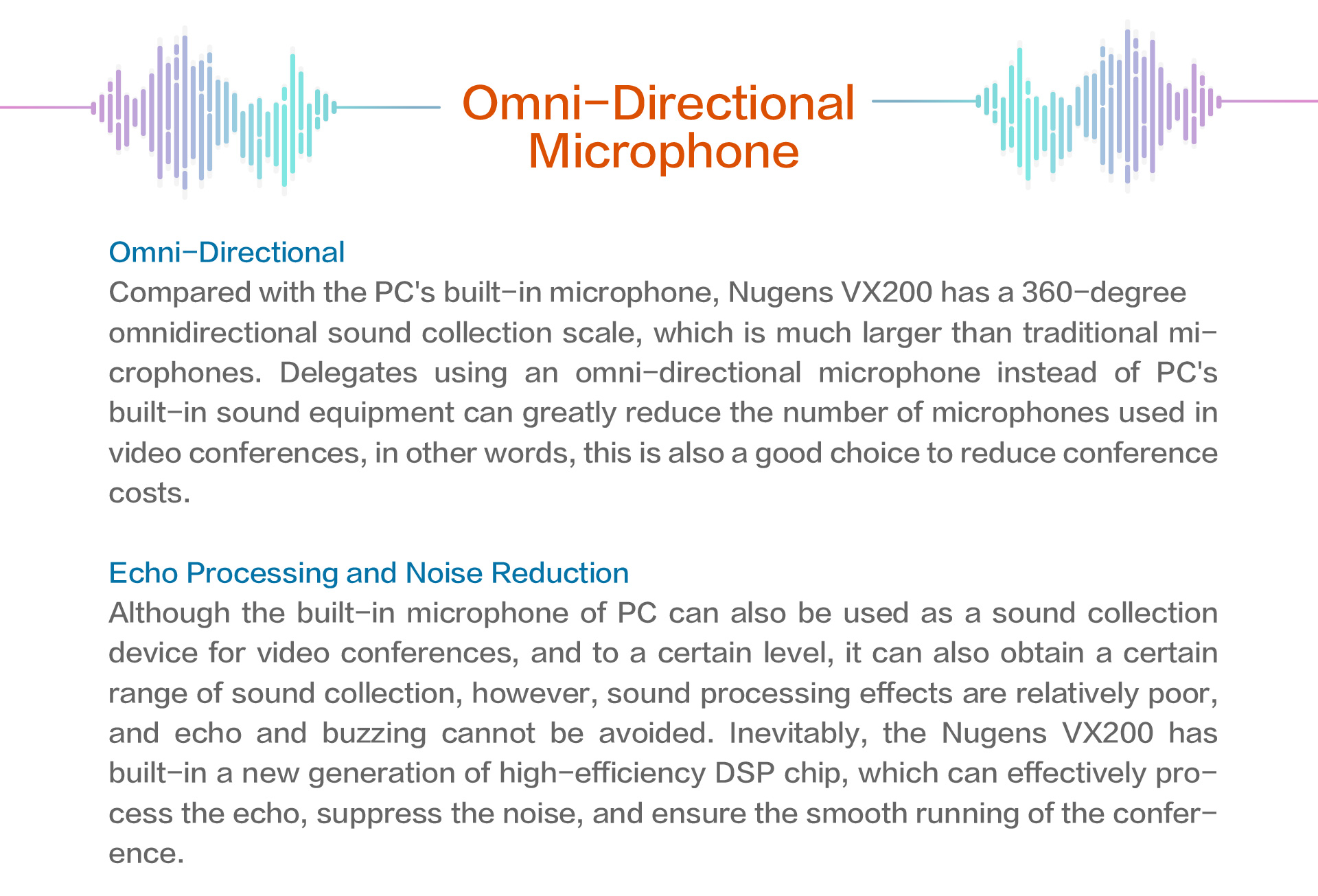 Omni-Directional Microphone

Omni-Directional
Compared with the PC's built-in microphone, Nugens VX200 has a 360-degree omnidirectional sound collection scale, which is much larger than traditional microphones. Delegates using an omni-directional microphone instead of PC's built-in sound equipment can greatly reduce the number of microphones used in video conferences, in other words, this is also a good choice to reduce conference costs.

Echo Processing and Noise Reduction
Although the built-in microphone of PC can also be used as a sound collection device for video conferences, and to a certain level, it can also obtain a certain range of sound collection, however, sound processing effects are relatively poor, and echo and buzzing cannot be avoided. Inevitably, the Nugens VX200 has built-in a new generation of high-efficiency DSP chip, which can effectively process the echo, suppress the noise, and ensure the smooth running of the conference.